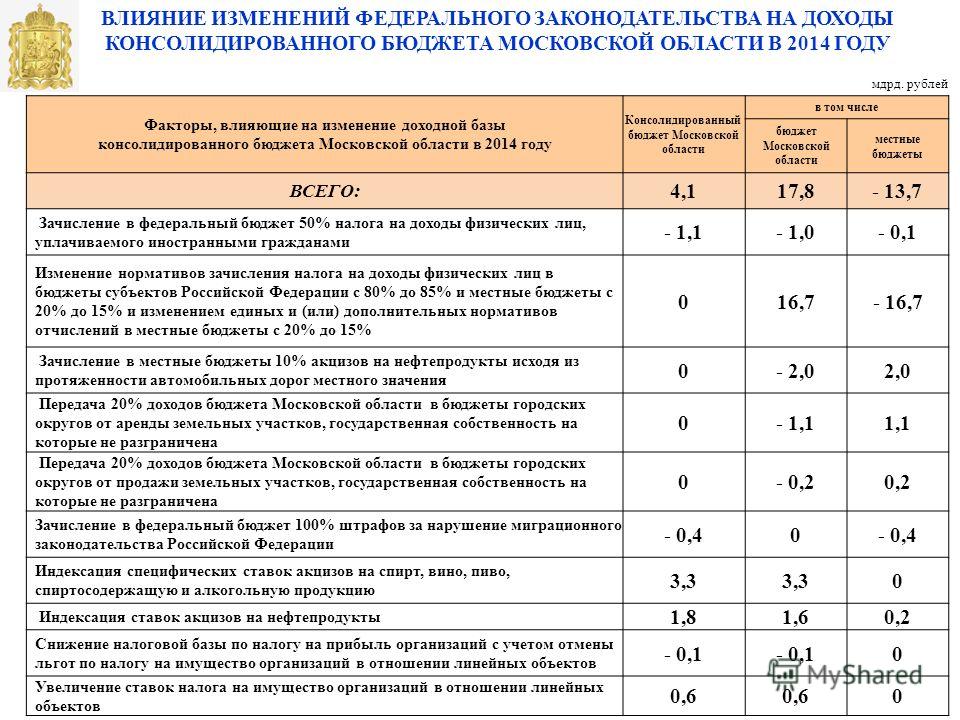 ВЛИЯНИЕ ИЗМЕНЕНИЙ ФЕДЕРАЛЬНОГО ЗАКОНОДАТЕЛЬСТВА НА ДОХОДЫ КОНСОЛИДИРОВАННОГО БЮДЖЕТА МОСКОВСКОЙ ОБЛАСТИ В 2014 ГОДУ

млрд. рублей

| Факторы, влияющие на изменение доходной базы консолидированного бюджета Московской области в 2014 году | Консолидированный бюджет Московской области | в том числе: бюджет Московской области | в том числе: местные бюджеты |
|---|---|---|---|
| ВСЕГО: | 4,1 | 17,8 | - 13,7 |
| Зачисление в федеральный бюджет 50% налога на доходы физических лиц, уплачиваемого иностранными гражданами | - 1,1 | - 1,0 | - 0,1 |
| Изменение нормативов зачисления налога на доходы физических лиц в бюджеты субъектов Российской Федерации с 80% до 85% и местные бюджеты с 20% до 15% и изменением единых и (или) дополнительных нормативов отчислений в местные бюджеты с 20% до 15% | 0 | 16,7 | - 16,7 |
| Зачисление в местные бюджеты 10% акцизов на нефтепродукты исходя из протяженности автомобильных дорог местного значения | 0 | - 2,0 | 2,0 |
| Передача 20% доходов бюджета Московской области в бюджеты городских округов от аренды земельных участков, государственная собственность на которые не разграничена | 0 | - 1,1 | 1,1 |
| Передача 20% доходов бюджета Московской области в бюджеты городских округов от продажи земельных участков, государственная собственность на которые не разграничена | 0 | - 0,2 | 0,2 |
| Зачисление в федеральный бюджет 100% штрафов за нарушение миграционного законодательства Российской Федерации | - 0,4 | 0 | - 0,4 |
| Индексация специфических ставок акцизов на спирт, вино, пиво, спиртосодержащую и алкогольную продукцию | 3,3 | 3,3 | 0 |
| Индексация ставок акцизов на нефтепродукты | 1,8 | 1,6 | 0,2 |
| Снижение налоговой базы по налогу на прибыль организаций с учетом отмены льгот по налогу на имущество организаций в отношении линейных объектов | - 0,1 | - 0,1 | 0 |
| Увеличение ставок налога на имущество организаций в отношении линейных объектов | 0,6 | 0,6 | 0 |

MyShared